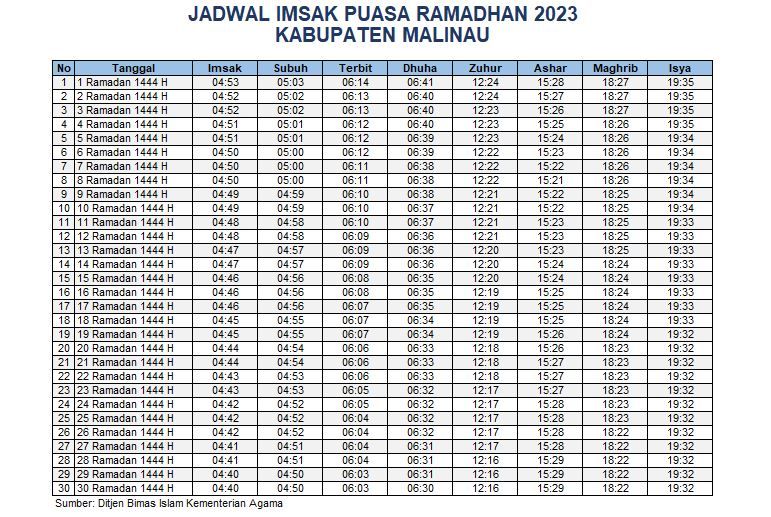 JADWAL IMSAK PUASA RAMADHAN 2023
KABUPATEN MALINAU

| No | Tanggal | Imsak | Subuh | Terbit | Dhuha | Zuhur | Ashar | Maghrib | Isya |
|---|---|---|---|---|---|---|---|---|---|
| 1 | 1 Ramadan 1444 H | 04:53 | 05:03 | 06:14 | 06:41 | 12:24 | 15:28 | 18:27 | 19:35 |
| 2 | 2 Ramadan 1444 H | 04:52 | 05:02 | 06:13 | 06:40 | 12:24 | 15:27 | 18:27 | 19:35 |
| 3 | 3 Ramadan 1444 H | 04:52 | 05:02 | 06:13 | 06:40 | 12:23 | 15:26 | 18:27 | 19:35 |
| 4 | 4 Ramadan 1444 H | 04:51 | 05:01 | 06:12 | 06:40 | 12:23 | 15:25 | 18:26 | 19:35 |
| 5 | 5 Ramadan 1444 H | 04:51 | 05:01 | 06:12 | 06:39 | 12:23 | 15:24 | 18:26 | 19:34 |
| 6 | 6 Ramadan 1444 H | 04:50 | 05:00 | 06:12 | 06:39 | 12:22 | 15:23 | 18:26 | 19:34 |
| 7 | 7 Ramadan 1444 H | 04:50 | 05:00 | 06:11 | 06:38 | 12:22 | 15:22 | 18:26 | 19:34 |
| 8 | 8 Ramadan 1444 H | 04:50 | 05:00 | 06:11 | 06:38 | 12:22 | 15:21 | 18:26 | 19:34 |
| 9 | 9 Ramadan 1444 H | 04:49 | 04:59 | 06:10 | 06:38 | 12:21 | 15:22 | 18:25 | 19:34 |
| 10 | 10 Ramadan 1444 H | 04:49 | 04:59 | 06:10 | 06:37 | 12:21 | 15:22 | 18:25 | 19:34 |
| 11 | 11 Ramadan 1444 H | 04:48 | 04:58 | 06:10 | 06:37 | 12:21 | 15:23 | 18:25 | 19:33 |
| 12 | 12 Ramadan 1444 H | 04:48 | 04:58 | 06:09 | 06:36 | 12:21 | 15:23 | 18:25 | 19:33 |
| 13 | 13 Ramadan 1444 H | 04:47 | 04:57 | 06:09 | 06:36 | 12:20 | 15:23 | 18:25 | 19:33 |
| 14 | 14 Ramadan 1444 H | 04:47 | 04:57 | 06:09 | 06:36 | 12:20 | 15:24 | 18:24 | 19:33 |
| 15 | 15 Ramadan 1444 H | 04:46 | 04:56 | 06:08 | 06:35 | 12:20 | 15:24 | 18:24 | 19:33 |
| 16 | 16 Ramadan 1444 H | 04:46 | 04:56 | 06:08 | 06:35 | 12:19 | 15:25 | 18:24 | 19:33 |
| 17 | 17 Ramadan 1444 H | 04:46 | 04:56 | 06:07 | 06:35 | 12:19 | 15:25 | 18:24 | 19:33 |
| 18 | 18 Ramadan 1444 H | 04:45 | 04:55 | 06:07 | 06:34 | 12:19 | 15:25 | 18:24 | 19:33 |
| 19 | 19 Ramadan 1444 H | 04:45 | 04:55 | 06:07 | 06:34 | 12:19 | 15:26 | 18:24 | 19:32 |
| 20 | 20 Ramadan 1444 H | 04:44 | 04:54 | 06:06 | 06:33 | 12:18 | 15:26 | 18:23 | 19:32 |
| 21 | 21 Ramadan 1444 H | 04:44 | 04:54 | 06:06 | 06:33 | 12:18 | 15:27 | 18:23 | 19:32 |
| 22 | 22 Ramadan 1444 H | 04:43 | 04:53 | 06:06 | 06:33 | 12:18 | 15:27 | 18:23 | 19:32 |
| 23 | 23 Ramadan 1444 H | 04:43 | 04:53 | 06:05 | 06:32 | 12:17 | 15:27 | 18:23 | 19:32 |
| 24 | 24 Ramadan 1444 H | 04:42 | 04:52 | 06:05 | 06:32 | 12:17 | 15:28 | 18:23 | 19:32 |
| 25 | 25 Ramadan 1444 H | 04:42 | 04:52 | 06:04 | 06:32 | 12:17 | 15:28 | 18:23 | 19:32 |
| 26 | 26 Ramadan 1444 H | 04:42 | 04:52 | 06:04 | 06:32 | 12:17 | 15:28 | 18:22 | 19:32 |
| 27 | 27 Ramadan 1444 H | 04:41 | 04:51 | 06:04 | 06:31 | 12:17 | 15:28 | 18:22 | 19:32 |
| 28 | 28 Ramadan 1444 H | 04:41 | 04:51 | 06:04 | 06:31 | 12:16 | 15:29 | 18:22 | 19:32 |
| 29 | 29 Ramadan 1444 H | 04:40 | 04:50 | 06:03 | 06:31 | 12:16 | 15:29 | 18:22 | 19:32 |
| 30 | 30 Ramadan 1444 H | 04:40 | 04:50 | 06:03 | 06:30 | 12:16 | 15:29 | 18:22 | 19:32 |

Sumber: Ditjen Bimas Islam Kementerian Agama